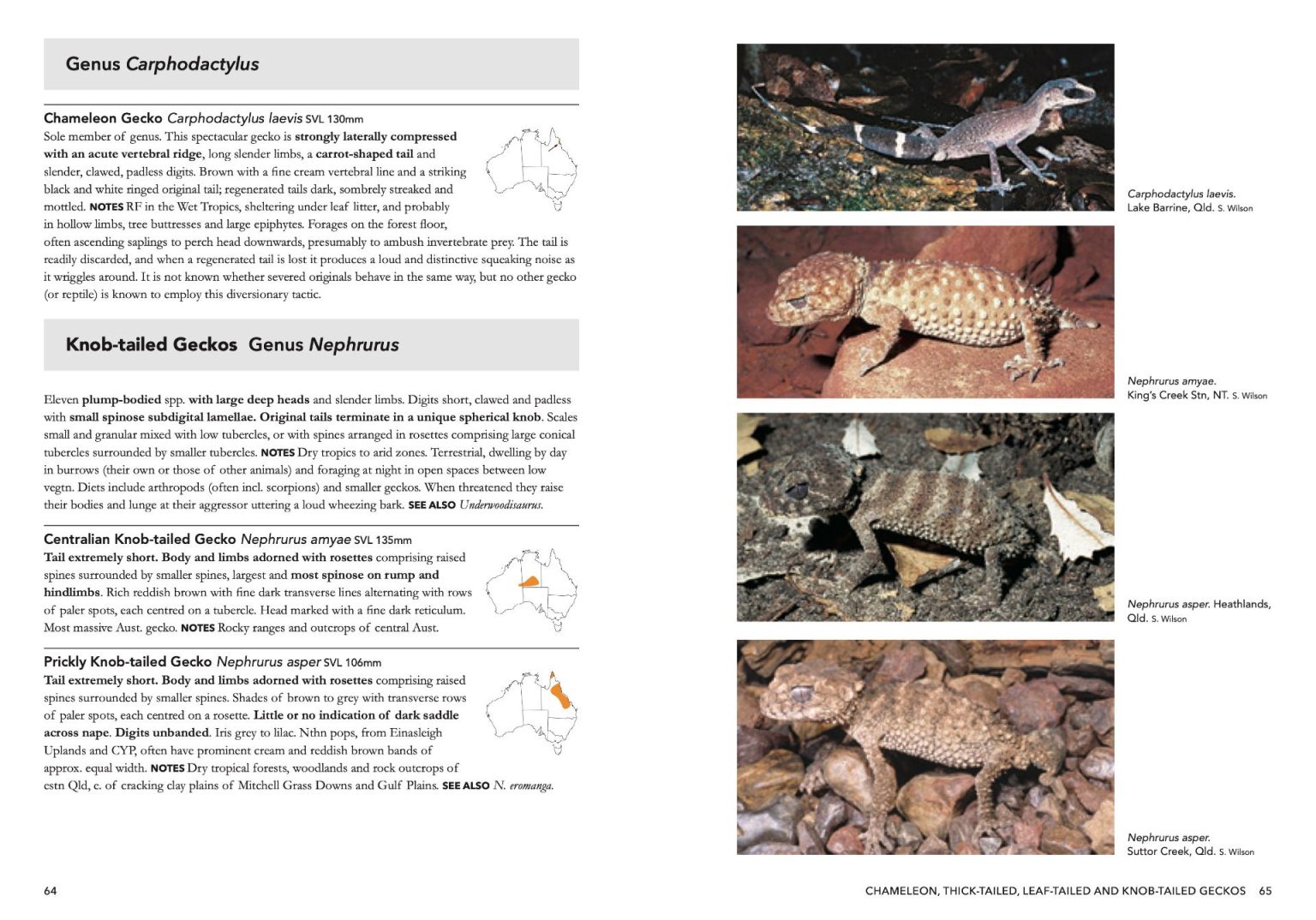 Genus Carphodactylus

Chameleon Gecko Carphodactylus laevis SVL 130mm
Sole member of genus. This spectacular gecko is strongly laterally compressed with an acute vertebral ridge, long slender limbs, a carrot-shaped tail and slender, clawed, padless digits. Brown with a fine cream vertebral line and a striking black and white ringed original tail; regenerated tails dark, sombrely streaked and mottled. NOTES RF in the Wet Tropics, sheltering under leaf litter, and probably in hollow limbs, tree buttresses and large epiphytes. Forages on the forest floor, often ascending saplings to perch head downwards, presumably to ambush invertebrate prey. The tail is readily discarded, and when a regenerated tail is lost it produces a loud and distinctive squeaking noise as it wriggles around. It is not known whether severed originals behave in the same way, but no other gecko (or reptile) is known to employ this diversionary tactic.

Knob-tailed Geckos Genus Nephrurus

Eleven plump-bodied spp. with large deep heads and slender limbs. Digits short, clawed and padless with small spinose subdigital lamellae. Original tails terminate in a unique spherical knob. Scales small and granular mixed with low tubercles, or with spines arranged in rosettes comprising large conical tubercles surrounded by smaller tubercles. NOTES Dry tropics to arid zones. Terrestrial, dwelling by day in burrows (their own or those of other animals) and foraging at night in open spaces between low vegtn. Diets include arthropods (often incl. scorpions) and smaller geckos. When threatened they raise their bodies and lunge at their aggressor uttering a loud wheezing bark. SEE ALSO Underwoodisaurus.

Centralian Knob-tailed Gecko Nephrurus amyae SVL 135mm
Tail extremely short. Body and limbs adorned with rosettes comprising raised spines surrounded by smaller spines, largest and most spinose on rump and hindlimbs. Rich reddish brown with fine dark transverse lines alternating with rows of paler spots, each centred on a tubercle. Head marked with a fine dark reticulum. Most massive Aust. gecko. NOTES Rocky ranges and outcrops of central Aust.

Prickly Knob-tailed Gecko Nephrurus asper SVL 106mm
Tail extremely short. Body and limbs adorned with rosettes comprising raised spines surrounded by smaller spines. Shades of brown to grey with transverse rows of paler spots, each centred on a rosette. Little or no indication of dark saddle across nape. Digits unbanded. Iris grey to lilac. Nthn pops, from Einasleigh Uplands and CYP, often have prominent cream and reddish brown bands of approx. equal width. NOTES Dry tropical forests, woodlands and rock outcrops of estn Qld, e. of cracking clay plains of Mitchell Grass Downs and Gulf Plains. SEE ALSO N. eromanga.

64

Carphodactylus laevis. Lake Barrine, Qld. S. Wilson

Nephrurus amyae. King's Creek Stn, NT. S. Wilson

Nephrurus asper. Heathlands, Qld. S. Wilson

Nephrurus asper. Suttor Creek, Qld. S. Wilson

CHAMELEON, THICK-TAILED, LEAF-TAILED AND KNOB-TAILED GECKOS 65